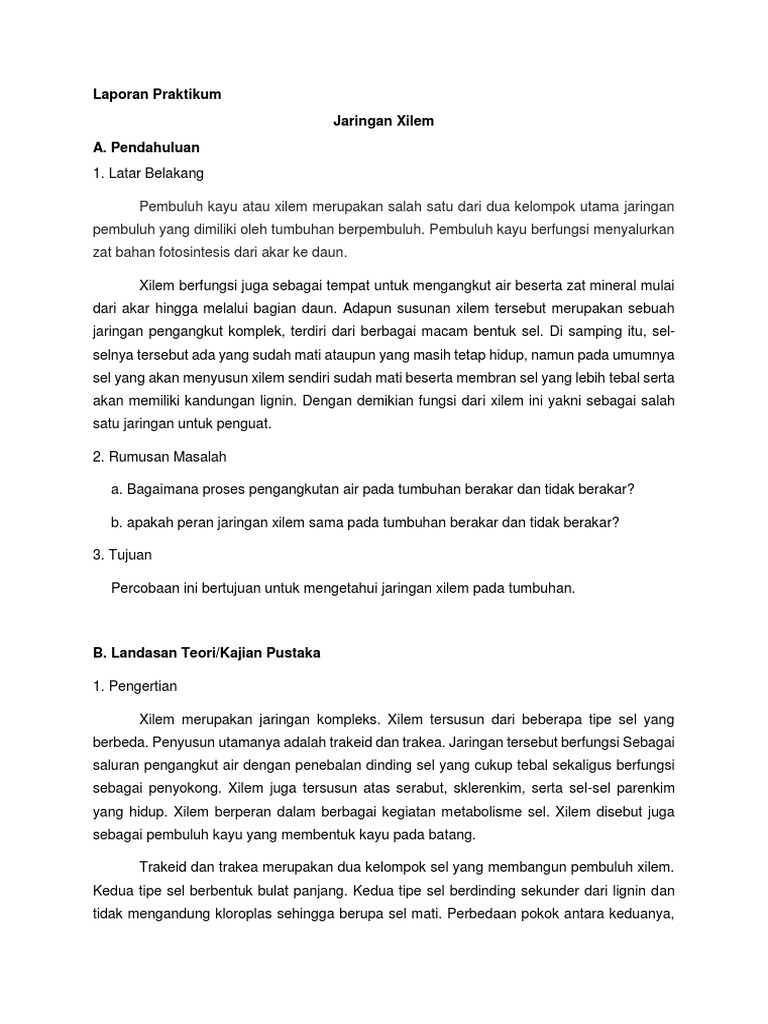 Laporan Praktikum

Jaringan Xilem

A. Pendahuluan

1. Latar Belakang

Pembuluh kayu atau xilem merupakan salah satu dari dua kelompok utama jaringan pembuluh yang dimiliki oleh tumbuhan berpembuluh. Pembuluh kayu berfungsi menyalurkan zat bahan fotosintesis dari akar ke daun.

Xilem berfungsi juga sebagai tempat untuk mengangkut air beserta zat mineral mulai dari akar hingga melalui bagian daun. Adapun susunan xilem tersebut merupakan sebuah jaringan pengangkut komplek, terdiri dari berbagai macam bentuk sel. Di samping itu, sel-selnya tersebut ada yang sudah mati ataupun yang masih tetap hidup, namun pada umumnya sel yang akan menyusun xilem sendiri sudah mati beserta membran sel yang lebih tebal serta akan memiliki kandungan lignin. Dengan demikian fungsi dari xilem ini yakni sebagai salah satu jaringan untuk penguat.

2. Rumusan Masalah

a. Bagaimana proses pengangkutan air pada tumbuhan berakar dan tidak berakar?

b. apakah peran jaringan xilem sama pada tumbuhan berakar dan tidak berakar?

3. Tujuan

Percobaan ini bertujuan untuk mengetahui jaringan xilem pada tumbuhan.

B. Landasan Teori/Kajian Pustaka

1. Pengertian

Xilem merupakan jaringan kompleks. Xilem tersusun dari beberapa tipe sel yang berbeda. Penyusun utamanya adalah trakeid dan trakea. Jaringan tersebut berfungsi Sebagai saluran pengangkut air dengan penebalan dinding sel yang cukup tebal sekaligus berfungsi sebagai penyokong. Xilem juga tersusun atas serabut, sklerenkim, serta sel-sel parenkim yang hidup. Xilem berperan dalam berbagai kegiatan metabolisme sel. Xilem disebut juga sebagai pembuluh kayu yang membentuk kayu pada batang.

Trakeid dan trakea merupakan dua kelompok sel yang membangun pembuluh xilem. Kedua tipe sel berbentuk bulat panjang. Kedua tipe sel berdinding sekunder dari lignin dan tidak mengandung kloroplas sehingga berupa sel mati. Perbedaan pokok antara keduanya,